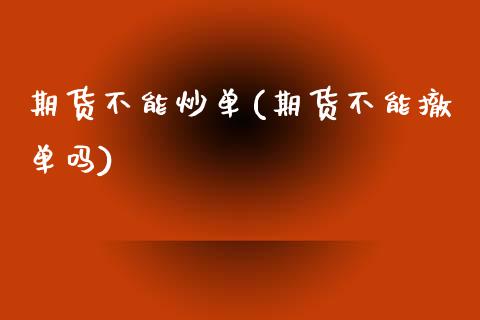 期货不能炒单(期货不能撤单吗)